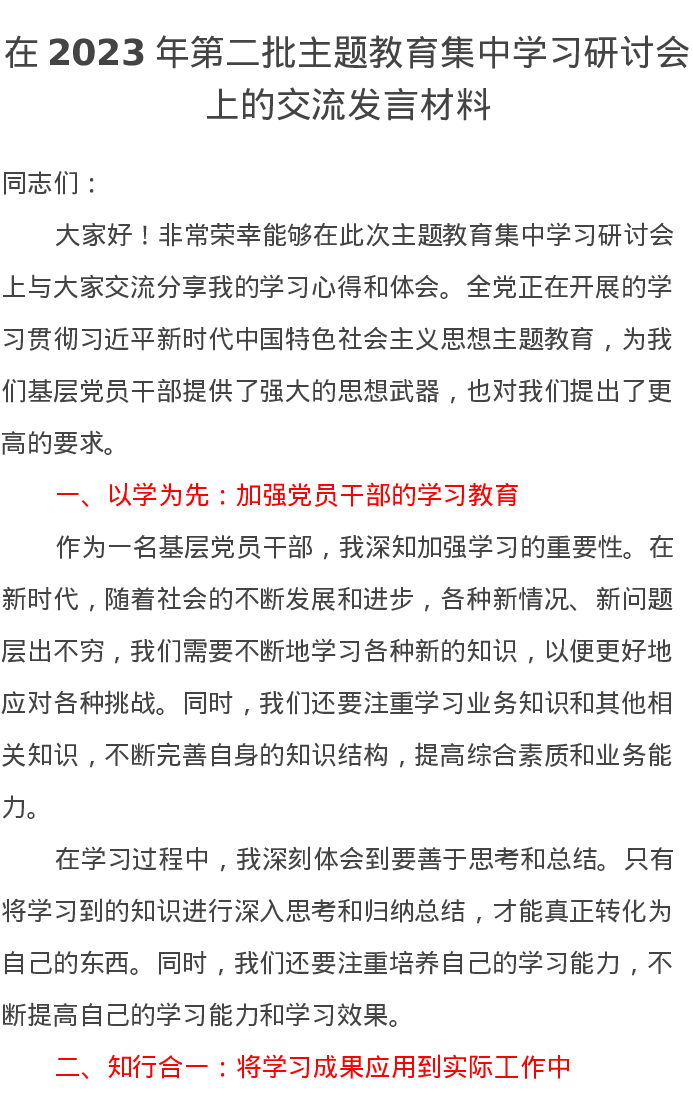 在 2023 年第二批主题教育集中学习研讨会上的交流发言材料

同志们：

大家好！非常荣幸能够在此次主题教育集中学习研讨会上与大家交流分享我的学习心得和体会。全党正在开展的学习贯彻习近平新时代中国特色社会主义思想主题教育，为我们基层党员干部提供了强大的思想武器，也对我们提出了更高的要求。

一、以学为先：加强党员干部的学习教育

作为一名基层党员干部，我深知加强学习的重要性。在新时代，随着社会的不断发展和进步，各种新情况、新问题层出不穷，我们需要不断地学习各种新的知识，以便更好地应对各种挑战。同时，我们还要注重学习业务知识和其他相关知识，不断完善自身的知识结构，提高综合素质和业务能力。

在学习过程中，我深刻体会到要善于思考和总结。只有将学习到的知识进行深入思考和归纳总结，才能真正转化为自己的东西。同时，我们还要注重培养自己的学习能力，不断提高自己的学习能力和学习效果。

二、知行合一：将学习成果应用到实际工作中